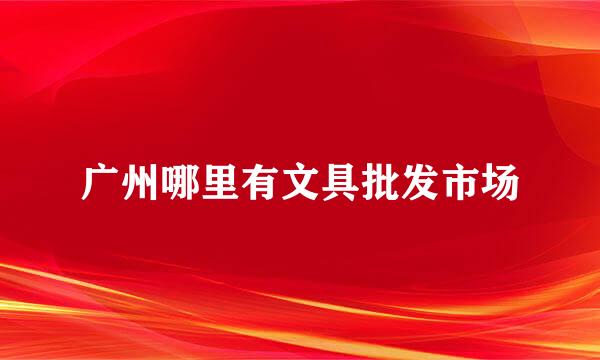 广州哪里有文具批发市场